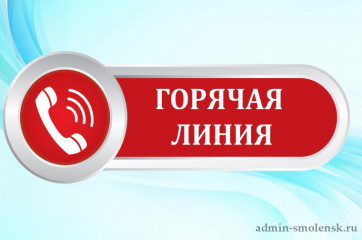 ГОРЯЧАЯ ЛИНИЯ

admin-smolensk.ru